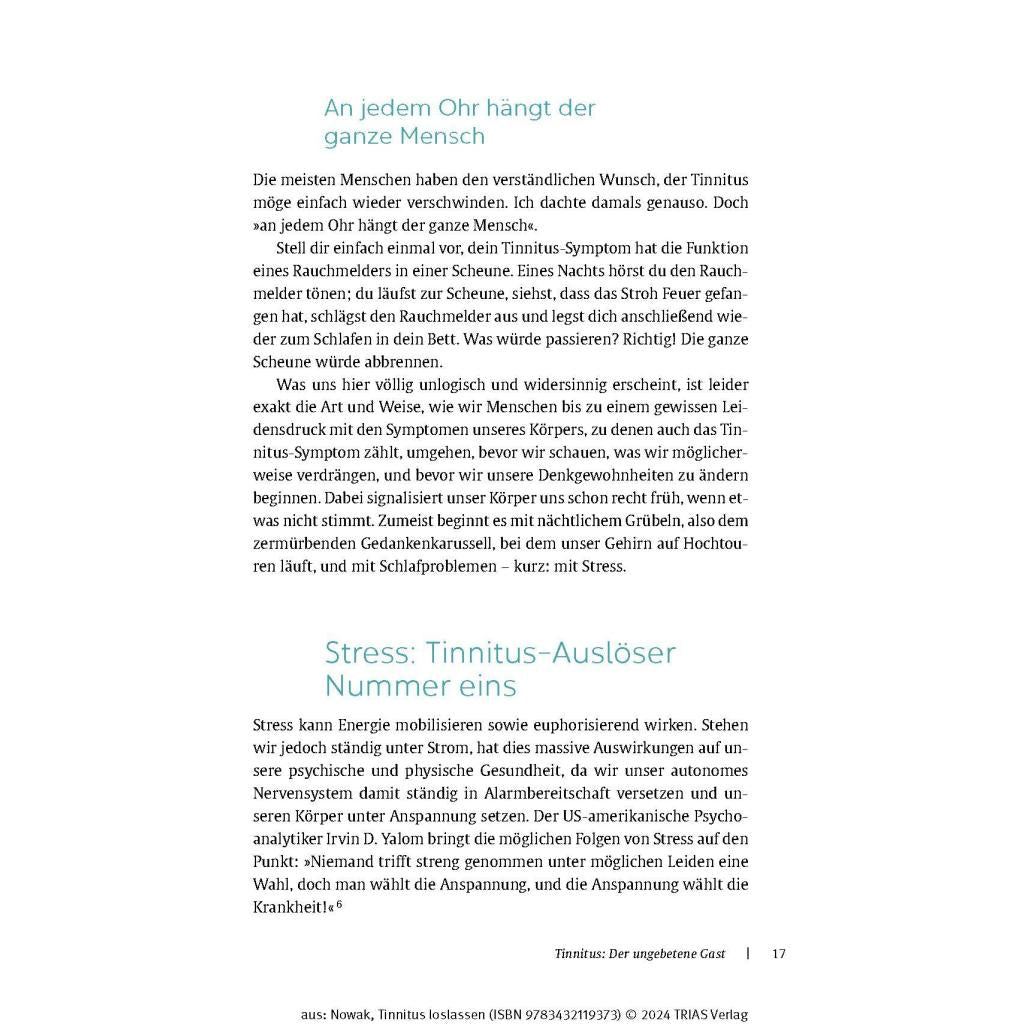 An jedem Ohr hängt der ganze Mensch

Die meisten Menschen haben den verständlichen Wunsch, der Tinnitus möge einfach wieder verschwinden. Ich dachte damals genauso. Doch »an jedem Ohr hängt der ganze Mensch«.

Stell dir einfach einmal vor, dein Tinnitus-Symptom hat die Funktion eines Rauchmelders in einer Scheune. Eines Nachts hörst du den Rauchmelder tönen; du läufst zur Scheune, siehst, dass das Stroh Feuer gefangen hat, schlägst den Rauchmelder aus und legst dich anschließend wieder zum Schlafen in dein Bett. Was würde passieren? Richtig! Die ganze Scheune würde abbrennen.

Was uns hier völlig unlogisch und widersinnig erscheint, ist leider exakt die Art und Weise, wie wir Menschen bis zu einem gewissen Leidensdruck mit den Symptomen unseres Körpers, zu denen auch das Tinnitus-Symptom zählt, umgehen, bevor wir schauen, was wir möglicherweise verdrängen, und bevor wir unsere Denkgewohnheiten zu ändern beginnen. Dabei signalisiert unser Körper uns schon recht früh, wenn etwas nicht stimmt. Zumeist beginnt es mit nächtlichem Grübeln, also dem zermürbenden Gedankenkarussell, bei dem unser Gehirn auf Hochtouren läuft, und mit Schlafproblemen – kurz: mit Stress.

Stress: Tinnitus-Auslöser Nummer eins

Stress kann Energie mobilisieren sowie euphorisierend wirken. Stehen wir jedoch ständig unter Strom, hat dies massive Auswirkungen auf unsere psychische und physische Gesundheit, da wir unser autonomes Nervensystem damit ständig in Alarmbereitschaft versetzen und unseren Körper unter Anspannung setzen. Der US-amerikanische Psychoanalytiker Irvin D. Yalom bringt die möglichen Folgen von Stress auf den Punkt: »Niemand trifft streng genommen unter möglichen Leiden eine Wahl, doch man wählt die Anspannung, und die Anspannung wählt die Krankheit!«$^{6}$

Tinnitus: Der ungebetene Gast | 17

aus: Nowak, Tinnitus loslassen (ISBN 9783432119373) © 2024 TRIAS Verlag